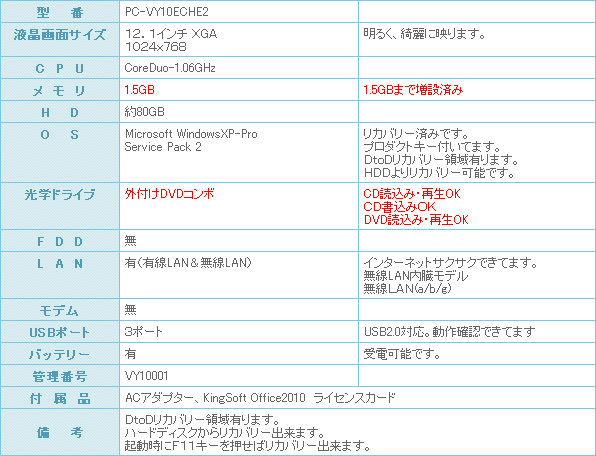 | 型 番 | PC-VY10ECHE2 | |
|---|---|---|
| 液晶画面サイズ | 12.1インチ XGA 1024x768 | 明るく、綺麗に映ります。 |
| C P U | CoreDuo-1.06GHz | |
| メ モ リ | 1.5GB | 1.5GBまで増設済み |
| H D | 約80GB | |
| O S | Microsoft WindowsXP-Pro Service Pack 2 | リカバリー済みです。 プロダクトキー付いてます。 DtoDリカバリー領域有ります。 HDDよりリカバリー可能です。 |
| 光学ドライブ | 外付けDVDコンボ | CD読込み・再生OK CD書込みOK DVD読込み・再生OK |
| F D D | 無 | |
| L A N | 有(有線LAN&無線LAN) | インターネットサクサクできてます。 無線LAN内臓モデル 無線LAN(a/b/g) |
| モデム | 無 | |
| USBポート | 3ポート | USB2.0対応。動作確認できてます |
| バッテリー | 有 | 受電可能です。 |
| 管理番号 | VY10001 | |
| 付 属 品 | ACアダプター、KingSoft Office2010 ライセンスカード | |
| 備 考 | DtoDリカバリー領域有ります。 ハードディスクからリカバリー出来ます。 起動時にF11キーを押せばリカバリー出来ます。 | |